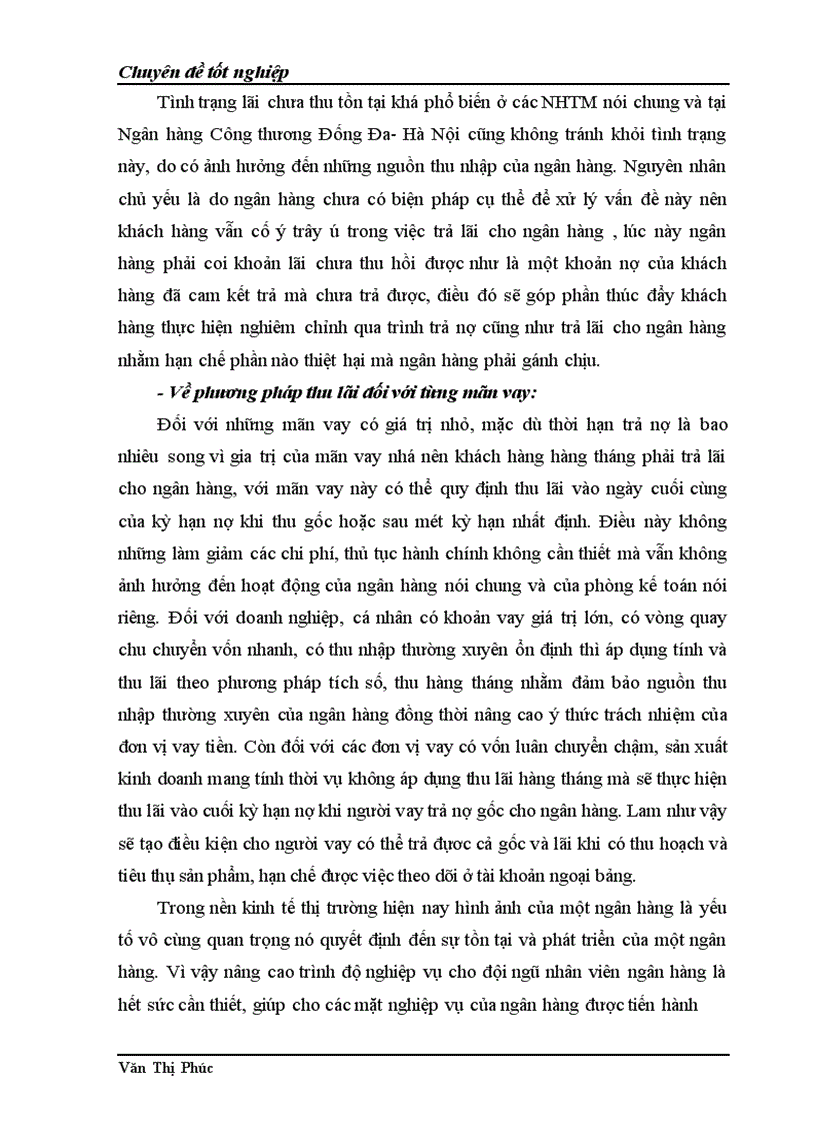 Chuyên đề tốt nghiệp

Tình trạng lãi chưa thu tồn tại khá phổ biến ở các NHTM nói chung và tại Ngân hàng Công thương Đống Đa- Hà Nội cũng không tránh khỏi tình trạng này, do có ảnh hưởng đến những nguồn thu nhập của ngân hàng. Nguyên nhân chủ yếu là do ngân hàng chưa có biện pháp cụ thể để xử lý vấn đề này nên khách hàng vẫn cố ý trây ú trong việc trả lãi cho ngân hàng , lúc này ngân hàng phải coi khoản lãi chưa thu hồi được như là một khoản nợ của khách hàng đã cam kết trả mà chưa trả được, điều đó sẽ góp phần thúc đẩy khách hàng thực hiện nghiêm chỉnh qua trình trả nợ cũng như trả lãi cho ngân hàng nhằm hạn chế phần nào thiệt hại mà ngân hàng phải gánh chịu.

- Về phương pháp thu lãi đối với từng mãn vay:

Đối với những mãn vay có giá trị nhỏ, mặc dù thời hạn trả nợ là bao nhiêu song vì gia trị của mãn vay nhá nên khách hàng hàng tháng phải trả lãi cho ngân hàng, với mãn vay này có thể quy định thu lãi vào ngày cuối cùng của kỳ hạn nợ khi thu gốc hoặc sau mét kỳ hạn nhất định. Điều này không những làm giảm các chi phí, thủ tục hành chính không cần thiết mà vẫn không ảnh hưởng đến hoạt động của ngân hàng nói chung và của phòng kế toán nói riêng. Đối với doanh nghiệp, cá nhân có khoản vay giá trị lớn, có vòng quay chu chuyển vốn nhanh, có thu nhập thường xuyên ổn định thì áp dụng tính và thu lãi theo phương pháp tích số, thu hàng tháng nhằm đảm bảo nguồn thu nhập thường xuyên của ngân hàng đồng thời nâng cao ý thức trách nhiệm của đơn vị vay tiền. Còn đối với các đơn vị vay có vốn luân chuyển chậm, sản xuất kinh doanh mang tính thời vụ không áp dụng thu lãi hàng tháng mà sẽ thực hiện thu lãi vào cuối kỳ hạn nợ khi người vay trả nợ gốc cho ngân hàng. Lam như vậy sẽ tạo điều kiện cho người vay có thể trả được cả gốc và lãi khi có thu hoạch và tiêu thụ sản phẩm, hạn chế được việc theo dõi ở tài khoản ngoại bảng.

Trong nền kinh tế thị trường hiện nay hình ảnh của một ngân hàng là yếu tố vô cùng quan trọng nó quyết định đến sự tồn tại và phát triển của một ngân hàng. Vì vậy nâng cao trình độ nghiệp vụ cho đội ngũ nhân viên ngân hàng là hết sức cần thiết, giúp cho các mặt nghiệp vụ của ngân hàng được tiến hành

Văn Thị Phúc